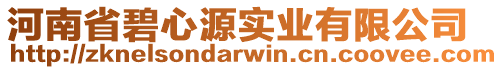 河南省碧心源实业有限公司
http://zknelsondarwin.cn.coovee.com